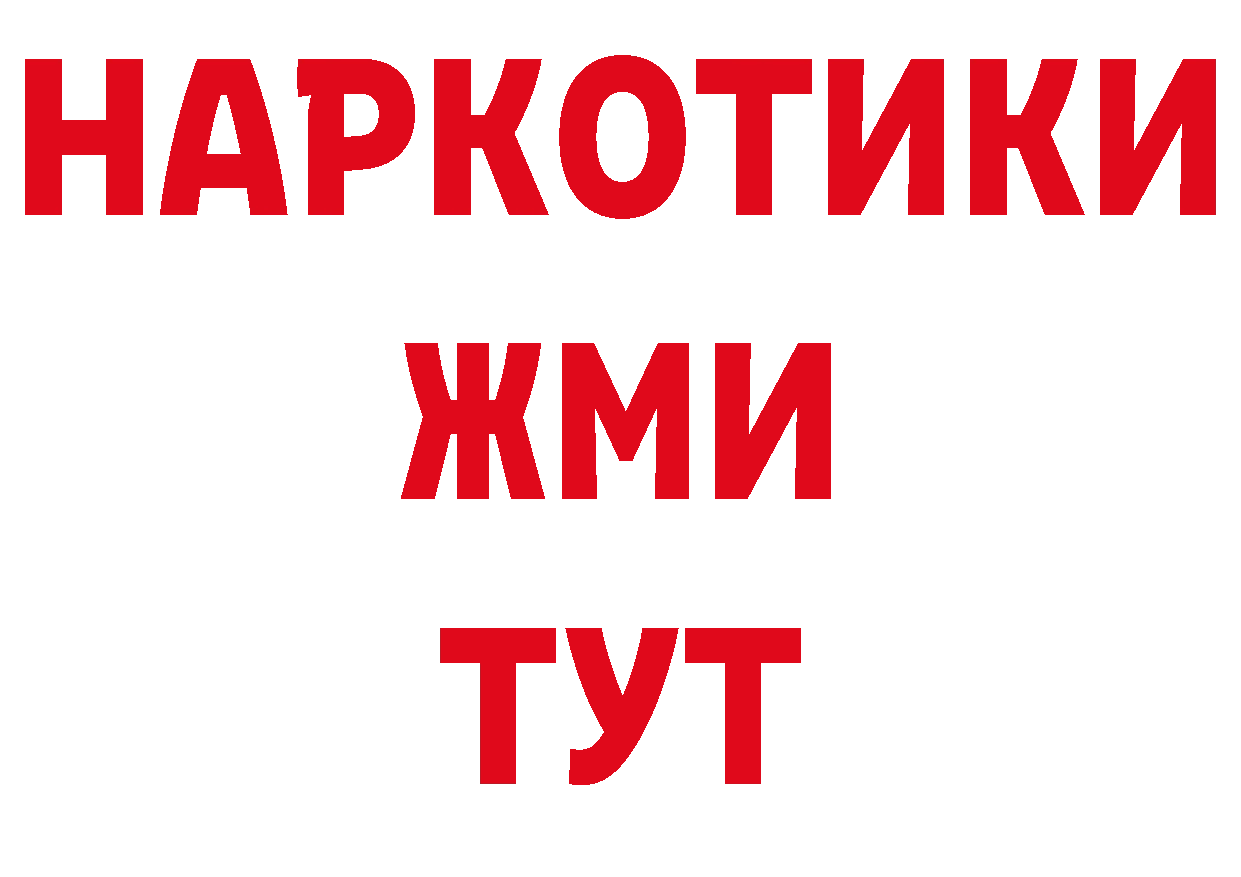 НАРКОТИКИ
ЖМИ
ТУТ